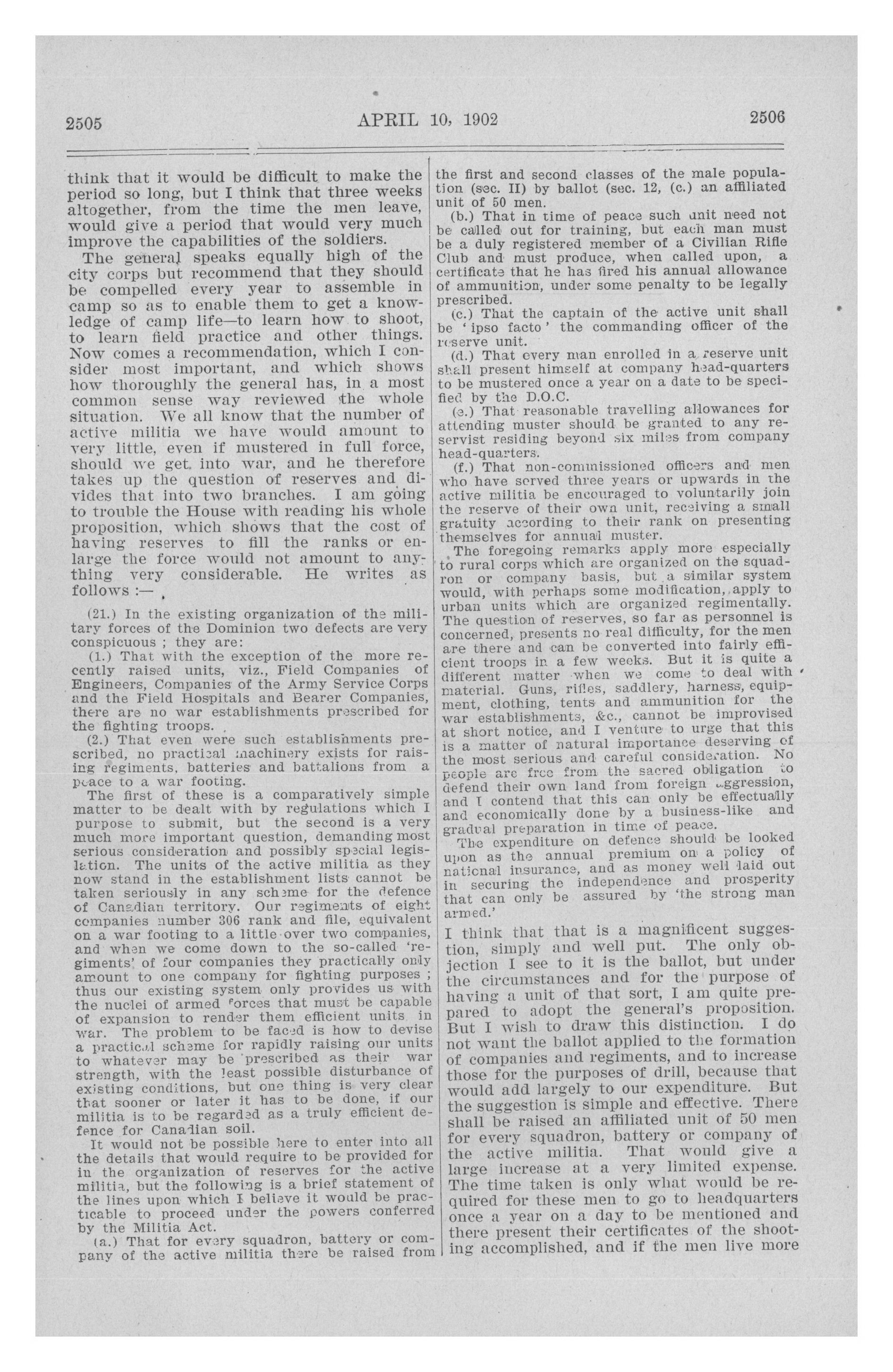 2505

APRIL 10, 1902

2506

think that it would be difficult to make the period so long, but I think that three weeks altogether, from the time the men leave, would give a period that would very much improve the capabilities of the soldiers.

The general speaks equally high of the city corps but recommend that they should be compelled every year to assemble in camp so as to enable them to get a knowledge of camp life—to learn how to shoot, to learn field practice and other things. Now comes a recommendation, which I consider most important, and which shows how thoroughly the general has, in a most common sense way reviewed the whole situation. We all know that the number of active militia we have would amount to very little, even if mustered in full force, should we get into war, and he therefore takes up the question of reserves and divides that into two branches. I am going to trouble the House with reading his whole proposition, which shows that the cost of having reserves to fill the ranks or enlarge the force would not amount to anything very considerable. He writes as follows :—

(21.) In the existing organization of the military forces of the Dominion two defects are very conspicuous ; they are:

(1.) That with the exception of the more recently raised units, viz., Field Companies of Engineers, Companies of the Army Service Corps and the Field Hospitals and Bearer Companies, there are no war establishments prescribed for the fighting troops.

(2.) That even were such establishments prescribed, no practical machinery exists for raising regiments, batteries and battalions from a peace to a war footing.

The first of these is a comparatively simple matter to be dealt with by regulations which I purpose to submit, but the second is a very much more important question, demanding most serious consideration and possibly special legislation. The units of the active militia as they now stand in the establishment lists cannot be taken seriously in any scheme for the defence of Canadian territory. Our regiments of eight companies number 306 rank and file, equivalent on a war footing to a little over two companies, and when we come down to the so-called 'regiments' of four companies they practically only amount to one company for fighting purposes ; thus our existing system only provides us with the nuclei of armed forces that must be capable of expansion to render them efficient units in war. The problem to be faced is how to devise a practical scheme for rapidly raising our units to whatever may be prescribed as their war strength, with the least possible disturbance of existing conditions, but one thing is very clear that sooner or later it has to be done, if our militia is to be regarded as a truly efficient defence for Canadian soil.

It would not be possible here to enter into all the details that would require to be provided for in the organization of reserves for the active militia, but the following is a brief statement of the lines upon which I believe it would be practicable to proceed under the powers conferred by the Militia Act.

(a.) That for every squadron, battery or company of the active militia there be raised from the first and second classes of the male population (sec. II) by ballot (sec. 12, (c.) an affiliated unit of 50 men.

(b.) That in time of peace such unit need not be called out for training, but each man must be a duly registered member of a Civilian Rifle Club and must produce, when called upon, a certificate that he has fired his annual allowance of ammunition, under some penalty to be legally prescribed.

(c.) That the captain of the active unit shall be 'ipso facto' the commanding officer of the reserve unit.

(d.) That every man enrolled in a reserve unit shall present himself at company head-quarters to be mustered once a year on a date to be specified by the D.O.C.

(e.) That reasonable travelling allowances for attending muster should be granted to any reservist residing beyond six miles from company head-quarters.

(f.) That non-commissioned officers and men who have served three years or upwards in the active militia be encouraged to voluntarily join the reserve of their own unit, receiving a small gratuity according to their rank on presenting themselves for annual muster.

The foregoing remarks apply more especially to rural corps which are organized on the squadron or company basis, but a similar system would, with perhaps some modification, apply to urban units which are organized regimentally. The question of reserves, so far as personnel is concerned, presents no real difficulty, for the men are there and can be converted into fairly efficient troops in a few weeks. But it is quite a different matter when we come to deal with material. Guns, rifles, saddlery, harness, equipment, clothing, tents and ammunition for the war establishments, &c., cannot be improvised at short notice, and I venture to urge that this is a matter of natural importance deserving of the most serious and careful consideration. No people are free from the sacred obligation to defend their own land from foreign aggression, and I contend that this can only be effectually and economically done by a business-like and gradual preparation in time of peace.

The expenditure on defence should be looked upon as the annual premium on a policy of national insurance, and as money well laid out in securing the independence and prosperity that can only be assured by 'the strong man armed.'

I think that that is a magnificent suggestion, simply and well put. The only objection I see to it is the ballot, but under the circumstances and for the purpose of having a unit of that sort, I am quite prepared to adopt the general's proposition. But I wish to draw this distinction. I do not want the ballot applied to the formation of companies and regiments, and to increase those for the purposes of drill, because that would add largely to our expenditure. But the suggestion is simple and effective. There shall be raised an affiliated unit of 50 men for every squadron, battery or company of the active militia. That would give a large increase at a very limited expense. The time taken is only what would be required for these men to go to headquarters once a year on a day to be mentioned and there present their certificates of the shooting accomplished, and if the men live more